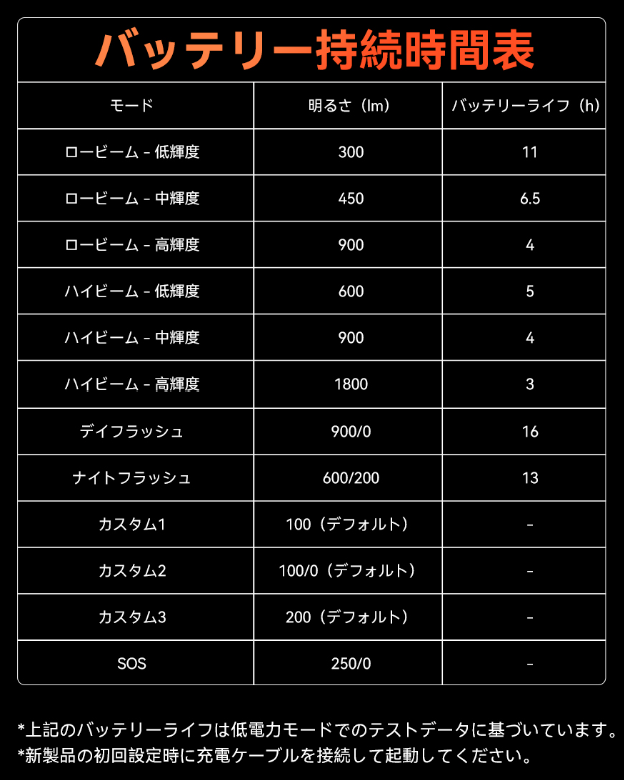 バッテリー持続時間表

| モード | 明るさ（lm） | バッテリーライフ（h） |
|---|---|---|
| ロービーム - 低輝度 | 300 | 11 |
| ロービーム - 中輝度 | 450 | 6.5 |
| ロービーム - 高輝度 | 900 | 4 |
| ハイビーム - 低輝度 | 600 | 5 |
| ハイビーム - 中輝度 | 900 | 4 |
| ハイビーム - 高輝度 | 1800 | 3 |
| デイフラッシュ | 900/0 | 16 |
| ナイトフラッシュ | 600/200 | 13 |
| カスタム1 | 100（デフォルト） | - |
| カスタム2 | 100/0（デフォルト） | - |
| カスタム3 | 200（デフォルト） | - |
| SOS | 250/0 | - |

*上記のバッテリーライフは低電力モードでのテストデータに基づいています。
*新製品の初回設定時に充電ケーブルを接続して起動してください。